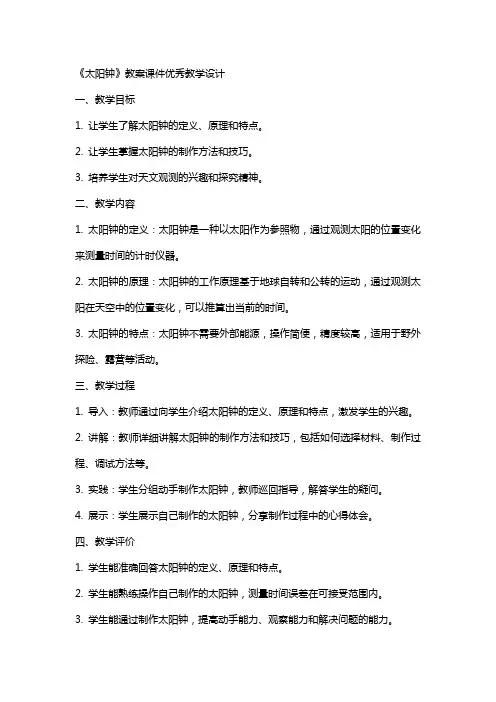 《太阳钟》教案课件优秀教学设计

一、教学目标

1. 让学生了解太阳钟的定义、原理和特点。

2. 让学生掌握太阳钟的制作方法和技巧。

3. 培养学生对天文观测的兴趣和探究精神。

二、教学内容

1. 太阳钟的定义：太阳钟是一种以太阳作为参照物，通过观测太阳的位置变化来测量时间的计时仪器。

2. 太阳钟的原理：太阳钟的工作原理基于地球自转和公转的运动，通过观测太阳在天空中的位置变化，可以推算出当前的时间。

3. 太阳钟的特点：太阳钟不需要外部能源，操作简便，精度较高，适用于野外探险、露营等活动。

三、教学过程

1. 导入：教师通过向学生介绍太阳钟的定义、原理和特点，激发学生的兴趣。

2. 讲解：教师详细讲解太阳钟的制作方法和技巧，包括如何选择材料、制作过程、调试方法等。

3. 实践：学生分组动手制作太阳钟，教师巡回指导，解答学生的疑问。

4. 展示：学生展示自己制作的太阳钟，分享制作过程中的心得体会。

四、教学评价

1. 学生能准确回答太阳钟的定义、原理和特点。

2. 学生能熟练操作自己制作的太阳钟，测量时间误差在可接受范围内。

3. 学生能通过制作太阳钟，提高动手能力、观察能力和解决问题的能力。